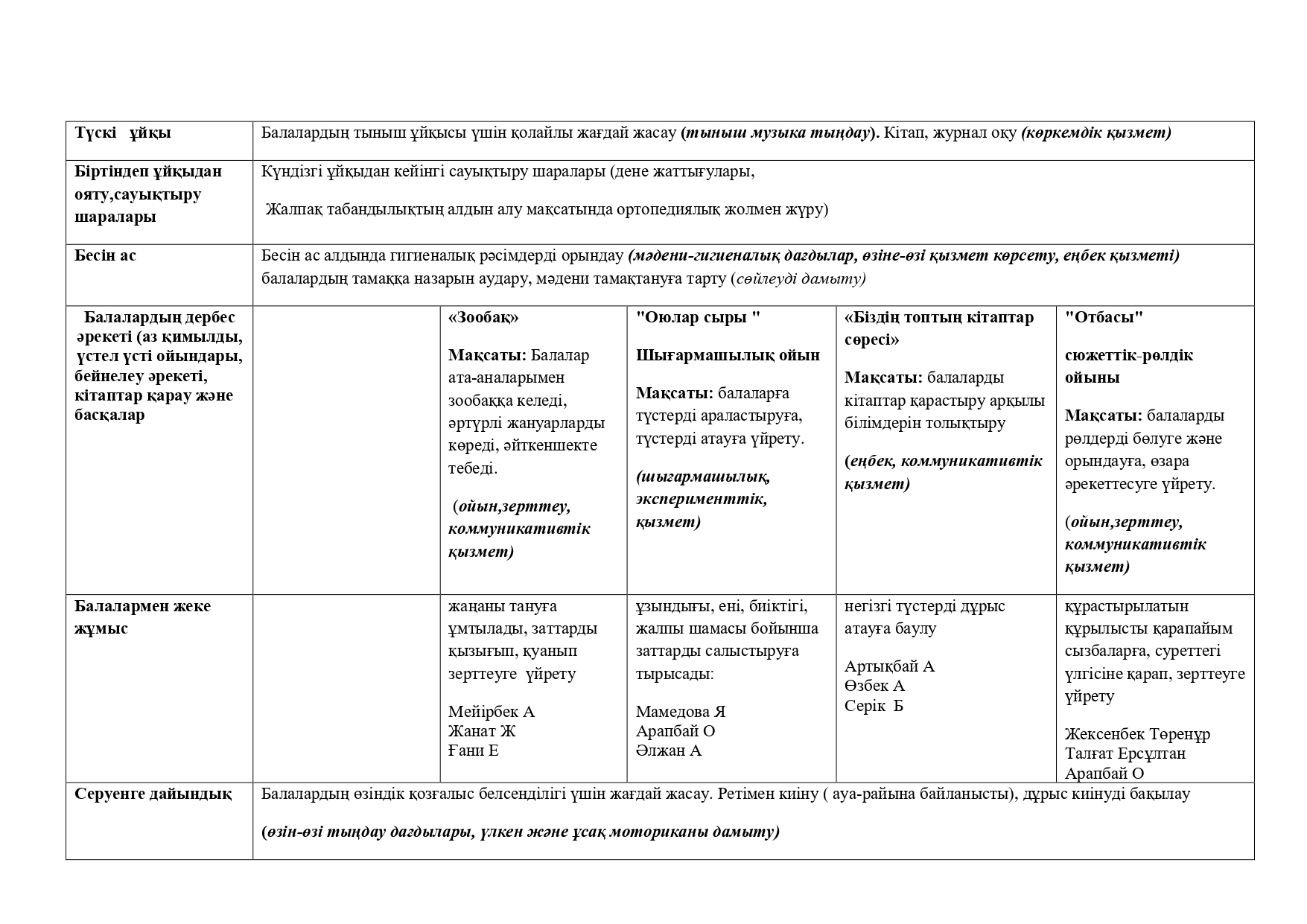 | Түскі ұйқы | Балалардың тыныш ұйқысы үшін қолайлы жағдай жасау (тыныш музыка тыңдау). Кітап, журнал оқу (көркемдік қызмет) | | | | |
|---|---|---|---|---|---|
| Біртіндеп ұйқыдан ояту,сауықтыру шаралары | Күндізгі ұйқыдан кейінгі сауықтыру шаралары (дене жаттығулары, Жалпақ табандылықтың алдын алу мақсатында ортопедиялық жолмен жүру) | | | | |
| Бесін ас | Бесін ас алдында гигиеналық рәсімдерді орындау (мәдени-гигиеналық дағдылар, өзіне-өзі қызмет көрсету, еңбек қызметі) балалардың тамаққа назарын аудару, мәдени тамақтануға тарту (сөйлеуді дамыту) | | | | |
| Балалардың дербес әрекеті (аз қимылды, үстел үсті ойындары, бейнелеу әрекеті, кітаптар қарау және басқалар | | «Зообақ» Мақсаты: Балалар ата-аналарымен зообаққа келеді, әртүрлі жануарларды көреді, әйткеншекте тебеді. (ойын,зерттеу, коммуникативтік қызмет) | "Оюлар сыры " Шығармашылық ойын Мақсаты: балаларға түстерді араластыруға, түстерді атауға үйрету. (шығармашылық, эксперименттік, қызмет) | «Біздің топтың кітаптар сөресі» Мақсаты: балаларды кітаптар қарастыру арқылы білімдерін толықтыру (еңбек, коммуникативтік қызмет) | "Отбасы" сюжеттік-рөлдік ойыны Мақсаты: балаларды рөлдерді бөлуге және орындауға, өзара әрекеттесуге үйрету. (ойын,зерттеу, коммуникативтік қызмет) |
| Балалармен жеке жұмыс | | жаңаны тануға ұмтылады, заттарды қызығып, қуанып зерттеуге үйрету Мейірбек А Жанат Ж Ғани Е | ұзындығы, ені, биіктігі, жалпы шамасы бойынша заттарды салыстыруға тырысады: Мамедова Я Арапбай О Әлжан А | негізгі түстерді дұрыс атауға баулу Артықбай А Өзбек А Серік Б | құрастырылатын құрылысты қарапайым сызбаларға, суреттегі үлгісіне қарап, зерттеуге үйрету Жексенбек Төренұр Талғат Ерсұлтан Арапбай О |
| Серуенге дайындық | Балалардың өзіндік қозғалыс белсенділігі үшін жағдай жасау. Ретімен киіну ( ауа-райына байланысты), дұрыс киінуді бақылау (өзін-өзі тыңдау дағдылары, үлкен және ұсақ моториканы дамыту) | | | | |